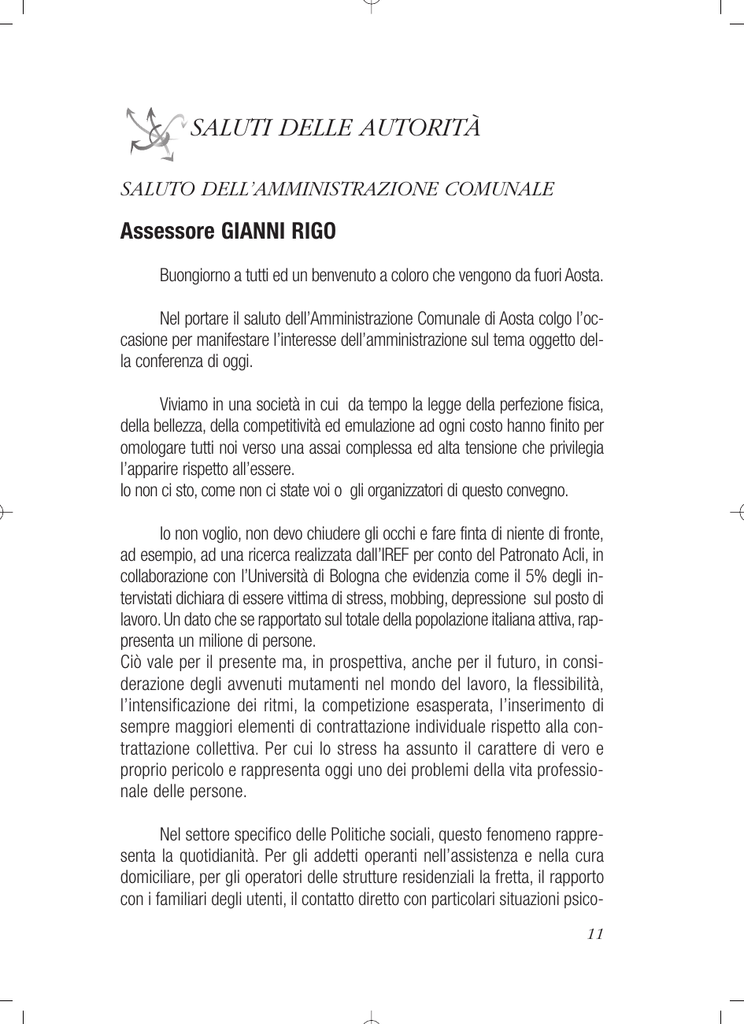 SALUTI DELLE AUTORITÀ

SALUTO DELL'AMMINISTRAZIONE COMUNALE

Assessore GIANNI RIGO

Buongiorno a tutti ed un benvenuto a coloro che vengono da fuori Aosta.

Nel portare il saluto dell'Amministrazione Comunale di Aosta colgo l'occasione per manifestare l'interesse dell'amministrazione sul tema oggetto della conferenza di oggi.

Viviamo in una società in cui da tempo la legge della perfezione fisica, della bellezza, della competitività ed emulazione ad ogni costo hanno finito per omologare tutti noi verso una assai complessa ed alta tensione che privilegia l'apparire rispetto all'essere.
Io non ci sto, come non ci state voi o gli organizzatori di questo convegno.

Io non voglio, non devo chiudere gli occhi e fare finta di niente di fronte, ad esempio, ad una ricerca realizzata dall'IREF per conto del Patronato Acli, in collaborazione con l'Università di Bologna che evidenzia come il 5% degli intervistati dichiara di essere vittima di stress, mobbing, depressione sul posto di lavoro. Un dato che se rapportato sul totale della popolazione italiana attiva, rappresenta un milione di persone.
Ciò vale per il presente ma, in prospettiva, anche per il futuro, in considerazione degli avvenuti mutamenti nel mondo del lavoro, la flessibilità, l'intensificazione dei ritmi, la competizione esasperata, l'inserimento di sempre maggiori elementi di contrattazione individuale rispetto alla contrattazione collettiva. Per cui lo stress ha assunto il carattere di vero e proprio pericolo e rappresenta oggi uno dei problemi della vita professionale delle persone.

Nel settore specifico delle Politiche sociali, questo fenomeno rappresenta la quotidianità. Per gli addetti operanti nell'assistenza e nella cura domiciliare, per gli operatori delle strutture residenziali la fretta, il rapporto con i familiari degli utenti, il contatto diretto con particolari situazioni psico-

11